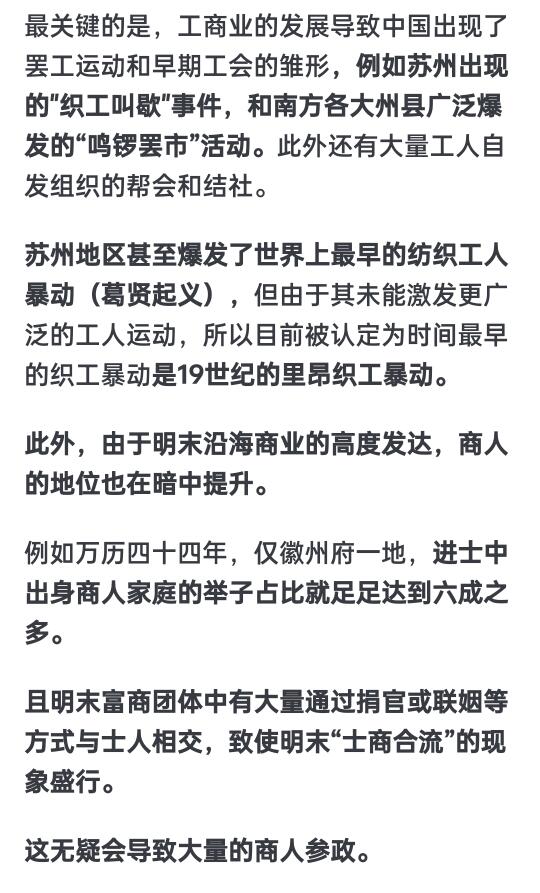 最关键的是，工商业的发展导致中国出现了罢工运动和早期工会的雏形，例如苏州出现的"织工叫歇"事件，和南方各大州县广泛爆发的“鸣锣罢市”活动。此外还有大量工人自发组织的帮会和结社。

苏州地区甚至爆发了世界上最早的纺织工人暴动（葛贤起义），但由于其未能激发更广泛的工人运动，所以目前被认定为时间最早的织工暴动是19世纪的里昂织工暴动。

此外，由于明末沿海商业的高度发达，商人的地位也在暗中提升。

例如万历四十四年，仅徽州府一地，进士中出身商人家庭的举子占比就足足达到六成之多。

且明末富商团体中有大量通过捐官或联姻等方式与士人相交，致使明末“士商合流”的现象盛行。

这无疑会导致大量的商人参政。